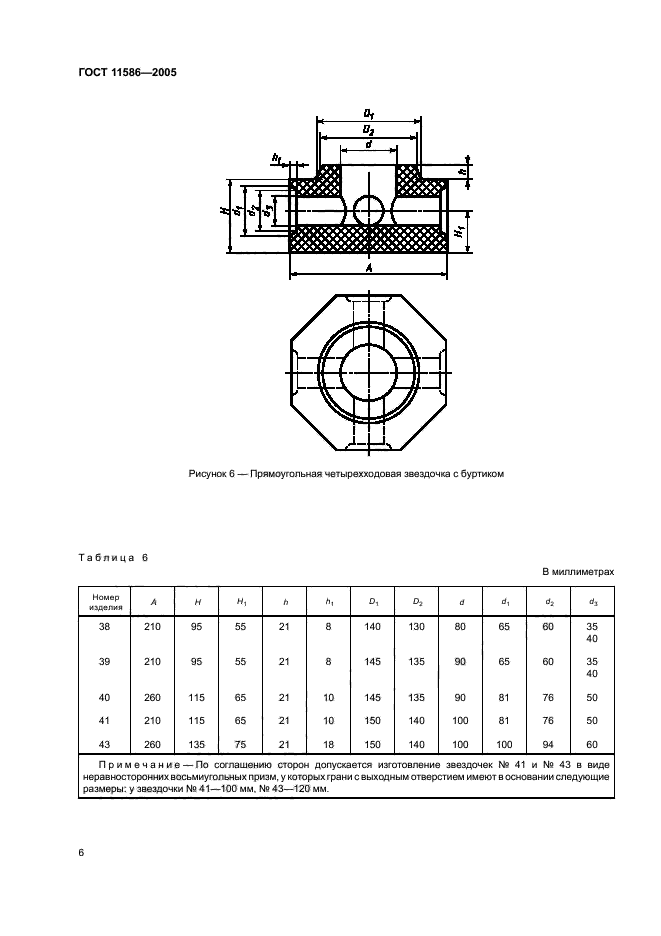 ГОСТ 11586—2005

$D_1$
$D_2$
$d$
$h_1$
$h$
$H$
$d_1$
$d_2$
$d_3$
$H_1$
$A$

Рисунок 6 — Прямоугольная четырехходовая звездочка с буртиком

Таблица 6

В миллиметрах

| Номер изделия | $A$ | $H$ | $H_1$ | $h$ | $h_1$ | $D_1$ | $D_2$ | $d$ | $d_1$ | $d_2$ | $d_3$ |
|---|---|---|---|---|---|---|---|---|---|---|---|
| 38 | 210 | 95 | 55 | 21 | 8 | 140 | 130 | 80 | 65 | 60 | 35 40 |
| 39 | 210 | 95 | 55 | 21 | 8 | 145 | 135 | 90 | 65 | 60 | 35 40 |
| 40 | 260 | 115 | 65 | 21 | 10 | 145 | 135 | 90 | 81 | 76 | 50 |
| 41 | 210 | 115 | 65 | 21 | 10 | 150 | 140 | 100 | 81 | 76 | 50 |
| 43 | 260 | 135 | 75 | 21 | 18 | 150 | 140 | 100 | 100 | 94 | 60 |

Примечание — По соглашению сторон допускается изготовление звездочек № 41 и № 43 в виде неравносторонних восьмиугольных призм, у которых грани с выходным отверстием имеют в основании следующие размеры: у звездочки № 41—100 мм, № 43—120 мм.

6